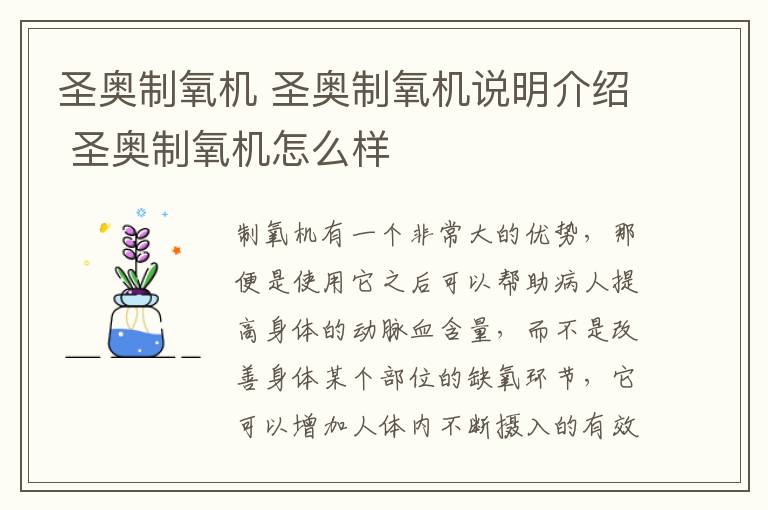 圣奥制氧机 圣奥制氧机说明介绍 圣奥制氧机怎么样

制氧机有一个非常大的优势，那便是使用它之后可以帮助病人提高身体的动脉血含量，而不是改善身体某个部位的缺氧环节，它可以增加人体内不断摄入的有效